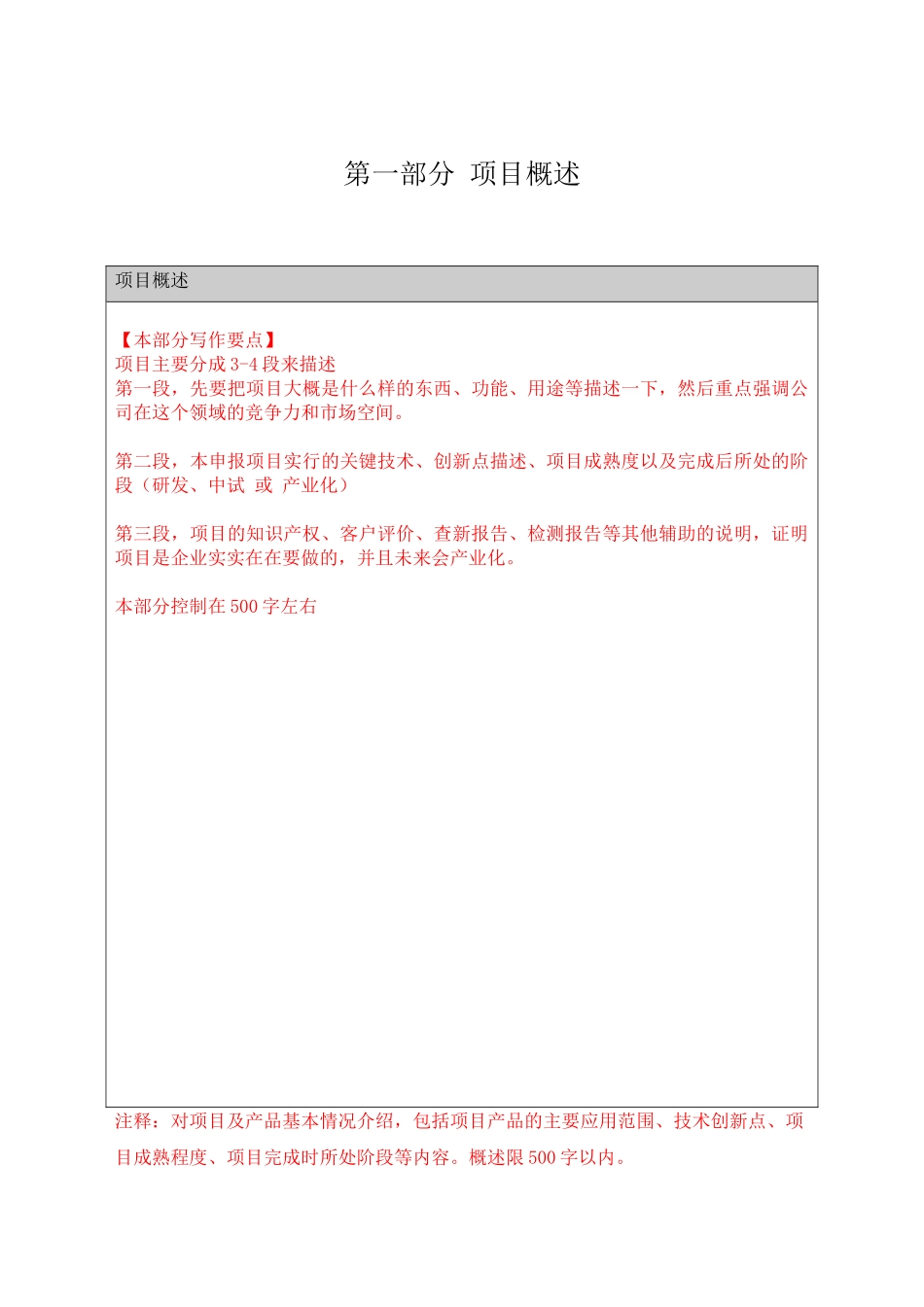 第一部分 项目概述

项目概述

【本部分写作要点】
项目主要分成 3-4 段来描述
第一段，先要把项目大概是什么样的东西、功能、用途等描述一下，然后重点强调公司在这个领域的竞争力和市场空间。

第二段，本申报项目实行的关键技术、创新点描述、项目成熟度以及完成后所处的阶段（研发、中试 或 产业化）

第三段，项目的知识产权、客户评价、查新报告、检测报告等其他辅助的说明，证明项目是企业实实在在要做的，并且未来会产业化。

本部分控制在 500 字左右

注释：对项目及产品基本情况介绍，包括项目产品的主要应用范围、技术创新点、项目成熟程度、项目完成时所处阶段等内容。概述限 500 字以内。